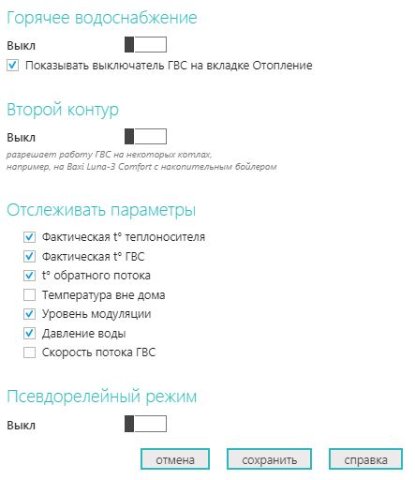 Горячее водоснабжение

Выкл

Показывать выключатель ГВС на вкладке Отопление

Второй контур

Выкл

разрешает работу ГВС на некоторых котлах, например, на Baxi Luna-3 Comfort с накопительным бойлером

Отслеживать параметры

Фактическая t° теплоносителя

Фактическая t° ГВС

t° обратного потока

Температура вне дома

Уровень модуляции

Давление воды

Скорость потока ГВС

Псевдорелейный режим

Выкл

отмена сохранить справка